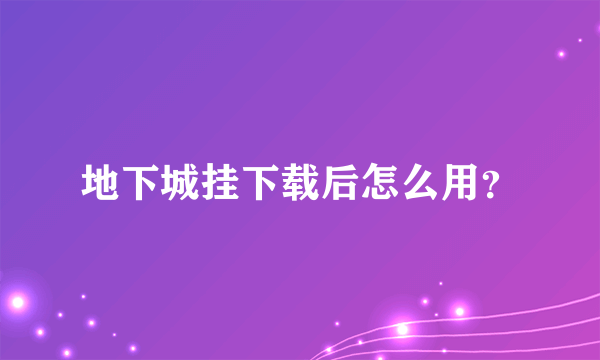 地下城挂下载后怎么用？